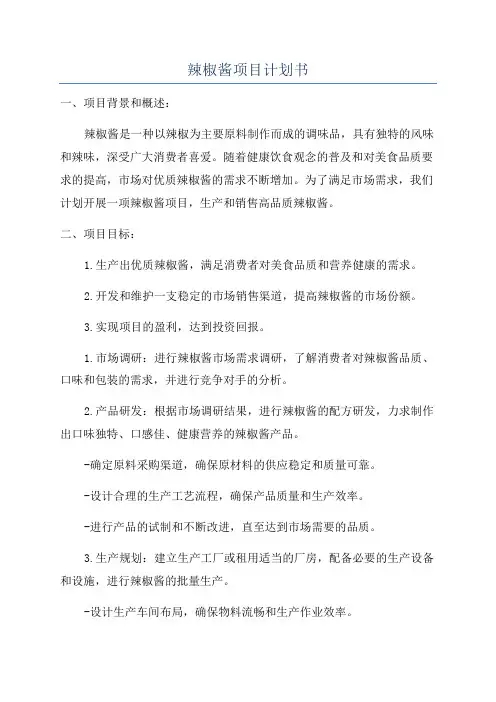 辣椒酱项目计划书

一、项目背景和概述：

辣椒酱是一种以辣椒为主要原料制作而成的调味品，具有独特的风味和辣味，深受广大消费者喜爱。随着健康饮食观念的普及和对美食品质要求的提高，市场对优质辣椒酱的需求不断增加。为了满足市场需求，我们计划开展一项辣椒酱项目，生产和销售高品质辣椒酱。

二、项目目标：

1.生产出优质辣椒酱，满足消费者对美食品质和营养健康的需求。

2.开发和维护一支稳定的市场销售渠道，提高辣椒酱的市场份额。

3.实现项目的盈利，达到投资回报。

1.市场调研：进行辣椒酱市场需求调研，了解消费者对辣椒酱品质、口味和包装的需求，并进行竞争对手的分析。

2.产品研发：根据市场调研结果，进行辣椒酱的配方研发，力求制作出口味独特、口感佳、健康营养的辣椒酱产品。

-确定原料采购渠道，确保原材料的供应稳定和质量可靠。

-设计合理的生产工艺流程，确保产品质量和生产效率。

-进行产品的试制和不断改进，直至达到市场需要的品质。

3.生产规划：建立生产工厂或租用适当的厂房，配备必要的生产设备和设施，进行辣椒酱的批量生产。

-设计生产车间布局，确保物料流畅和生产作业效率。